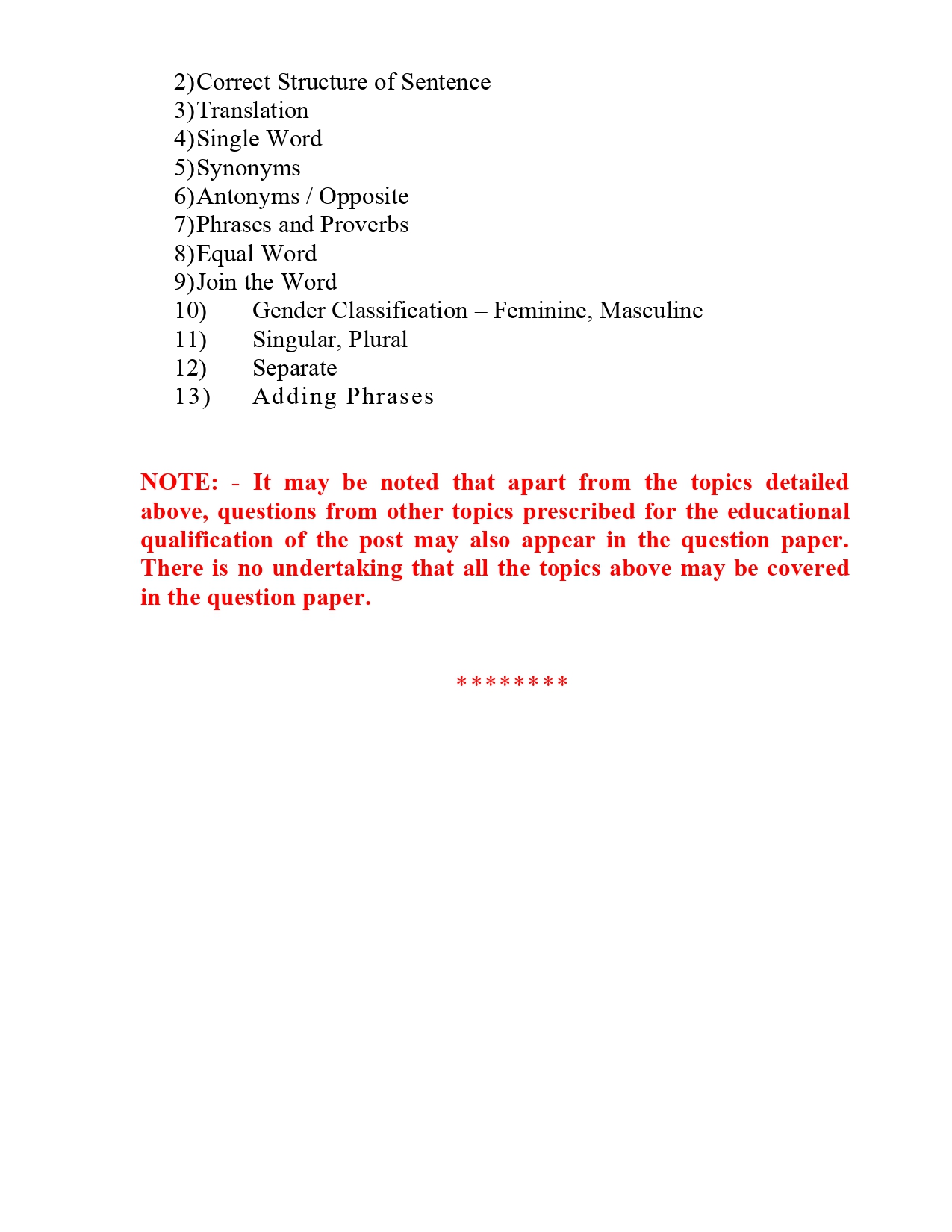 2)Correct Structure of Sentence
3)Translation
4)Single Word
5)Synonyms
6)Antonyms / Opposite
7)Phrases and Proverbs
8)Equal Word
9)Join the Word
10) Gender Classification – Feminine, Masculine
11) Singular, Plural
12) Separate
13) Adding Phrases

NOTE: - It may be noted that apart from the topics detailed above, questions from other topics prescribed for the educational qualification of the post may also appear in the question paper. There is no undertaking that all the topics above may be covered in the question paper.

********